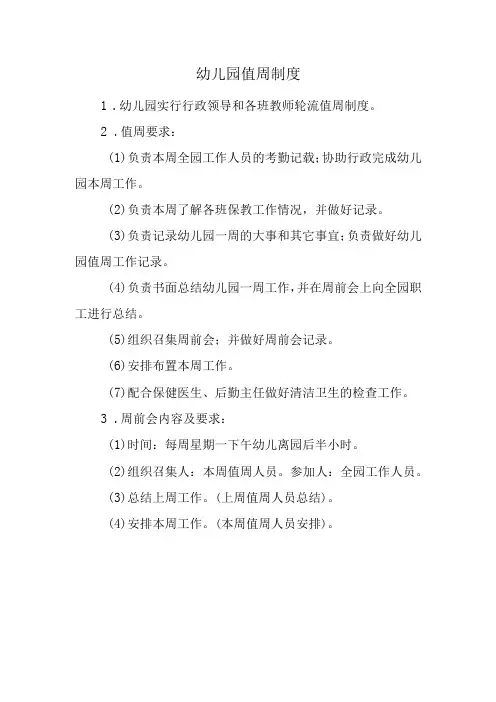 幼儿园值周制度

1．幼儿园实行行政领导和各班教师轮流值周制度。

2．值周要求：

(1)负责本周全园工作人员的考勤记载；协助行政完成幼儿园本周工作。

(2)负责本周了解各班保教工作情况，并做好记录。

(3)负责记录幼儿园一周的大事和其它事宜；负责做好幼儿园值周工作记录。

(4)负责书面总结幼儿园一周工作，并在周前会上向全园职工进行总结。

(5)组织召集周前会；并做好周前会记录。

(6)安排布置本周工作。

(7)配合保健医生、后勤主任做好清洁卫生的检查工作。

3．周前会内容及要求：

(1)时间：每周星期一下午幼儿离园后半小时。

(2)组织召集人：本周值周人员。参加人：全园工作人员。

(3)总结上周工作。(上周值周人员总结)。

(4)安排本周工作。(本周值周人员安排)。